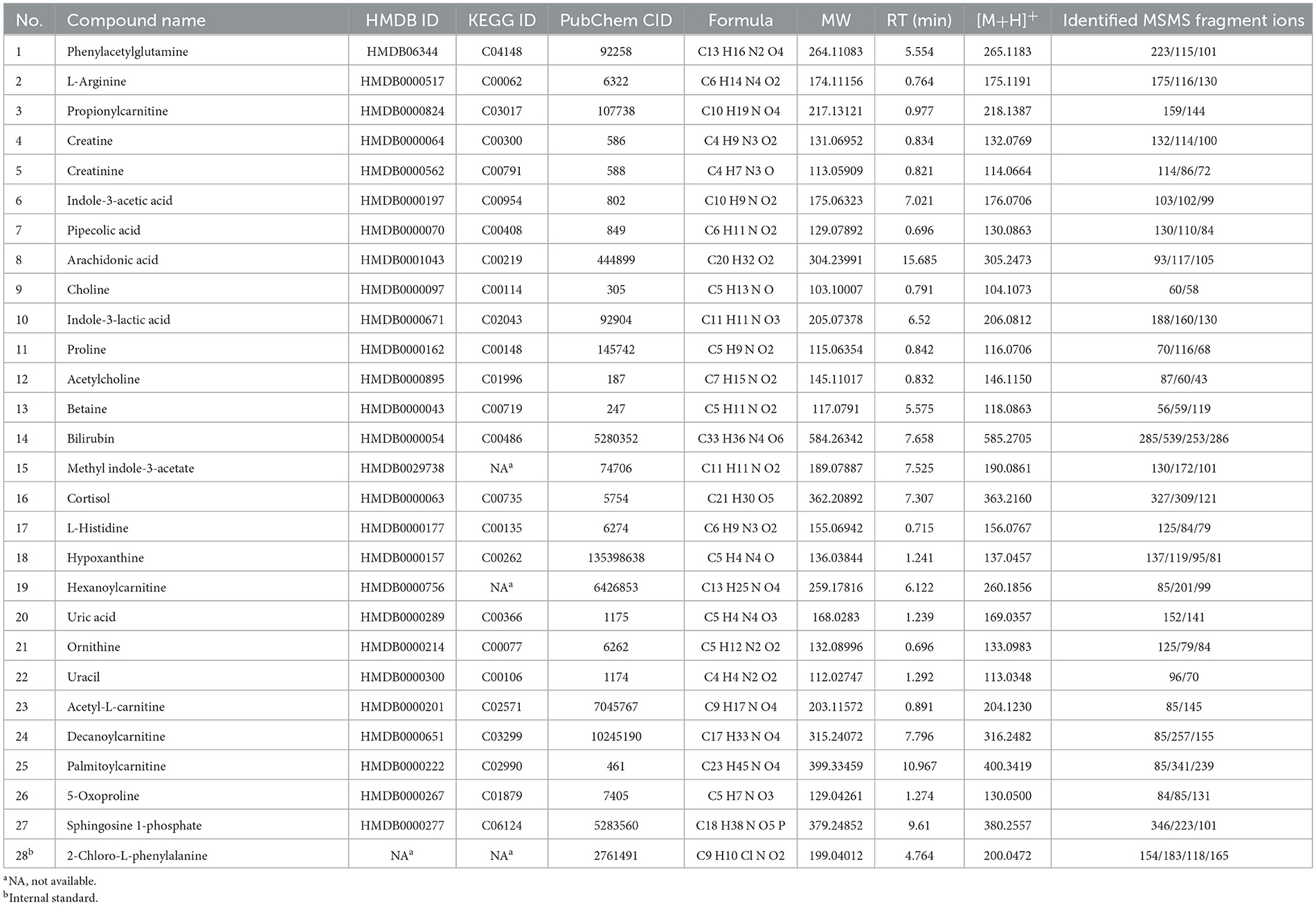 | No. | Compound name | HMDB ID | KEGG ID | PubChem CID | Formula | MW | RT (min) | $[M+H]^+$ | Identified MSMS fragment ions |
|---|---|---|---|---|---|---|---|---|---|
| 1 | Phenylacetylglutamine | HMDB06344 | C04148 | 92258 | C13 H16 N2 O4 | 264.11083 | 5.554 | 265.1183 | 223/115/101 |
| 2 | L-Arginine | HMDB0000517 | C00062 | 6322 | C6 H14 N4 O2 | 174.11156 | 0.764 | 175.1191 | 175/116/130 |
| 3 | Propionylcarnitine | HMDB0000824 | C03017 | 107738 | C10 H19 N O4 | 217.13121 | 0.977 | 218.1387 | 159/144 |
| 4 | Creatine | HMDB0000064 | C00300 | 586 | C4 H9 N3 O2 | 131.06952 | 0.834 | 132.0769 | 132/114/100 |
| 5 | Creatinine | HMDB0000562 | C00791 | 588 | C4 H7 N3 O | 113.05909 | 0.821 | 114.0664 | 114/86/72 |
| 6 | Indole-3-acetic acid | HMDB0000197 | C00954 | 802 | C10 H9 N O2 | 175.06323 | 7.021 | 176.0706 | 103/102/99 |
| 7 | Pipecolic acid | HMDB0000070 | C00408 | 849 | C6 H11 N O2 | 129.07892 | 0.696 | 130.0863 | 130/110/84 |
| 8 | Arachidonic acid | HMDB0001043 | C00219 | 444899 | C20 H32 O2 | 304.23991 | 15.685 | 305.2473 | 93/117/105 |
| 9 | Choline | HMDB0000097 | C00114 | 305 | C5 H13 N O | 103.10007 | 0.791 | 104.1073 | 60/58 |
| 10 | Indole-3-lactic acid | HMDB0000671 | C02043 | 92904 | C11 H11 N O3 | 205.07378 | 6.52 | 206.0812 | 188/160/130 |
| 11 | Proline | HMDB0000162 | C00148 | 145742 | C5 H9 N O2 | 115.06354 | 0.842 | 116.0706 | 70/116/68 |
| 12 | Acetylcholine | HMDB0000895 | C01996 | 187 | C7 H15 N O2 | 145.11017 | 0.832 | 146.1150 | 87/60/43 |
| 13 | Betaine | HMDB0000043 | C00719 | 247 | C5 H11 N O2 | 117.0791 | 5.575 | 118.0863 | 56/59/119 |
| 14 | Bilirubin | HMDB0000054 | C00486 | 5280352 | C33 H36 N4 O6 | 584.26342 | 7.658 | 585.2705 | 285/539/253/286 |
| 15 | Methyl indole-3-acetate | HMDB0029738 | NA$^a$ | 74706 | C11 H11 N O2 | 189.07887 | 7.525 | 190.0861 | 130/172/101 |
| 16 | Cortisol | HMDB0000063 | C00735 | 5754 | C21 H30 O5 | 362.20892 | 7.307 | 363.2160 | 327/309/121 |
| 17 | L-Histidine | HMDB0000177 | C00135 | 6274 | C6 H9 N3 O2 | 155.06942 | 0.715 | 156.0767 | 125/84/79 |
| 18 | Hypoxanthine | HMDB0000157 | C00262 | 135398638 | C5 H4 N4 O | 136.03844 | 1.241 | 137.0457 | 137/119/95/81 |
| 19 | Hexanoylcarnitine | HMDB0000756 | NA$^a$ | 6426853 | C13 H25 N O4 | 259.17816 | 6.122 | 260.1856 | 85/201/99 |
| 20 | Uric acid | HMDB0000289 | C00366 | 1175 | C5 H4 N4 O3 | 168.0283 | 1.239 | 169.0357 | 152/141 |
| 21 | Ornithine | HMDB0000214 | C00077 | 6262 | C5 H12 N2 O2 | 132.08996 | 0.696 | 133.0983 | 125/79/84 |
| 22 | Uracil | HMDB0000300 | C00106 | 1174 | C4 H4 N2 O2 | 112.02747 | 1.292 | 113.0348 | 96/70 |
| 23 | Acetyl-L-carnitine | HMDB0000201 | C02571 | 7045767 | C9 H17 N O4 | 203.11572 | 0.891 | 204.1230 | 85/145 |
| 24 | Decanoylcarnitine | HMDB0000651 | C03299 | 10245190 | C17 H33 N O4 | 315.24072 | 7.796 | 316.2482 | 85/257/155 |
| 25 | Palmitoylcarnitine | HMDB0000222 | C02990 | 461 | C23 H45 N O4 | 399.33459 | 10.967 | 400.3419 | 85/341/239 |
| 26 | 5-Oxoproline | HMDB0000267 | C01879 | 7405 | C5 H7 N O3 | 129.04261 | 1.274 | 130.0500 | 84/85/131 |
| 27 | Sphingosine 1-phosphate | HMDB0000277 | C06124 | 5283560 | C18 H38 N O5 P | 379.24852 | 9.61 | 380.2557 | 346/223/101 |
| 28$^b$ | 2-Chloro-L-phenylalanine | NA$^a$ | NA$^a$ | 2761491 | C9 H10 Cl N O2 | 199.04012 | 4.764 | 200.0472 | 154/183/118/165 |

$^a$NA, not available.
$^b$Internal standard.